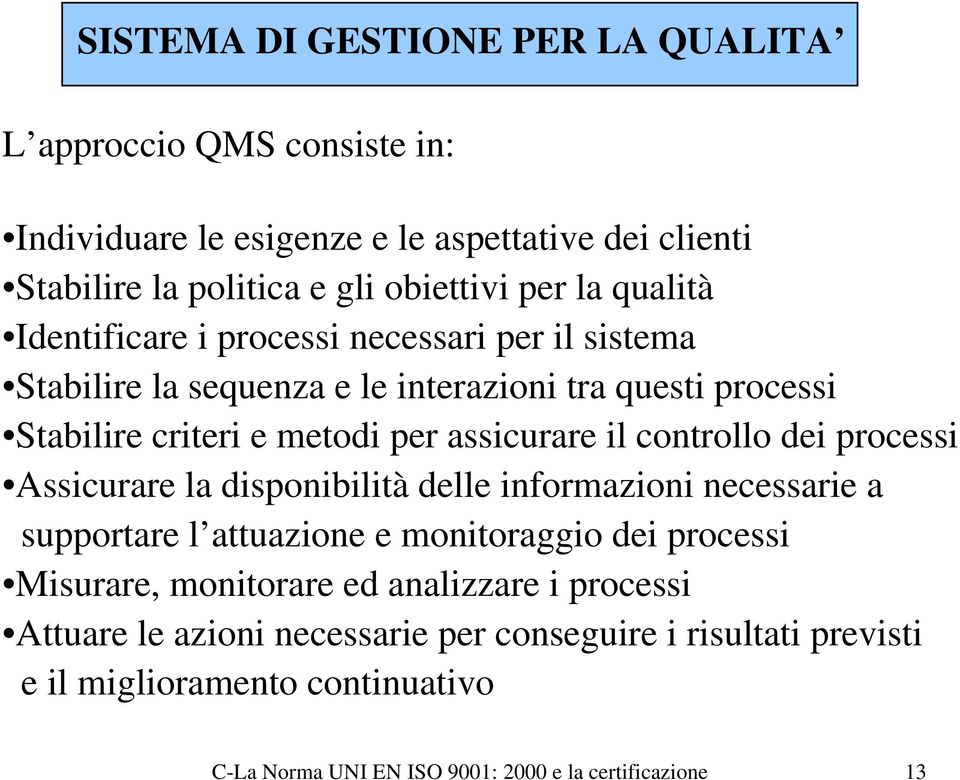 SISTEMA DI GESTIONE PER LA QUALITA’

L’approccio QMS consiste in:

•Individuare le esigenze e le aspettative dei clienti
•Stabilire la politica e gli obiettivi per la qualità
•Identificare i processi necessari per il sistema
•Stabilire la sequenza e le interazioni tra questi processi
•Stabilire criteri e metodi per assicurare il controllo dei processi
•Assicurare la disponibilità delle informazioni necessarie a supportare l’attuazione e monitoraggio dei processi
•Misurare, monitorare ed analizzare i processi
•Attuare le azioni necessarie per conseguire i risultati previsti e il miglioramento continuativo

C-La Norma UNI EN ISO 9001: 2000 e la certificazione 13